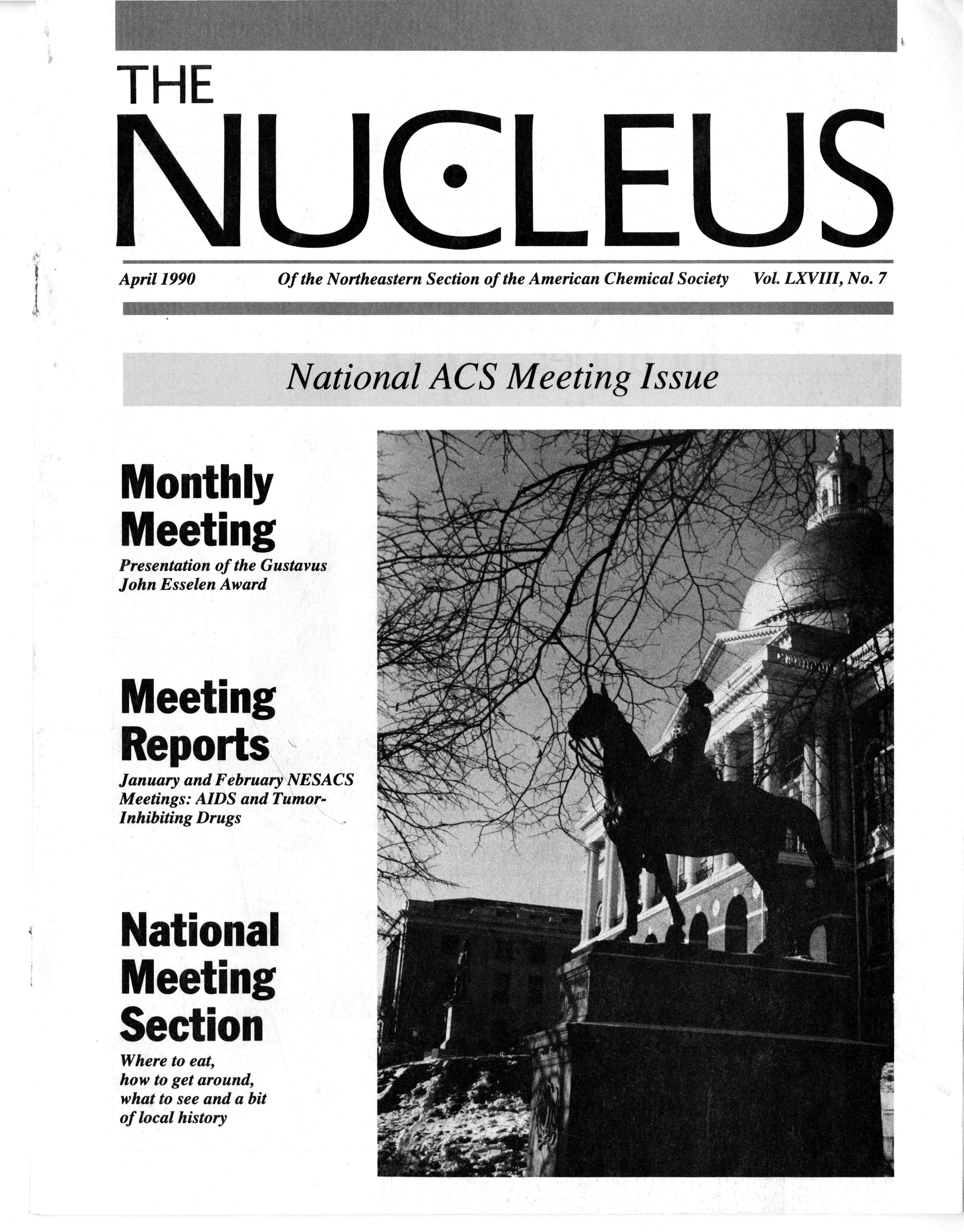 THE
NUCLEUS

April 1990 Of the Northeastern Section of the American Chemical Society Vol. LXVIII, No. 7

National ACS Meeting Issue

Monthly Meeting

Presentation of the Gustavus John Esselen Award

Meeting Reports

January and February NESACS Meetings: AIDS and Tumor-Inhibiting Drugs

National Meeting Section

Where to eat, how to get around, what to see and a bit of local history